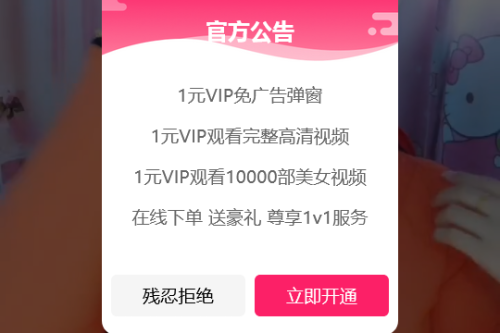 官方公告

1元VIP免广告弹窗

1元VIP观看完整高清视频

1元VIP观看10000部美女视频

在线下单 送豪礼 尊享1v1服务

残忍拒绝

立即开通